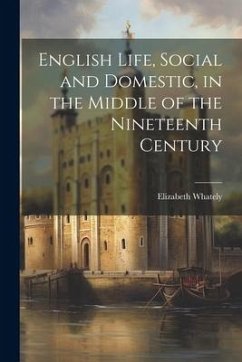 English Life, Social and Domestic, in the Middle of the Nineteenth Century

Elizabeth Whately